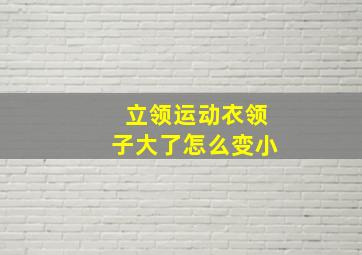 立领运动衣领子大了怎么变小